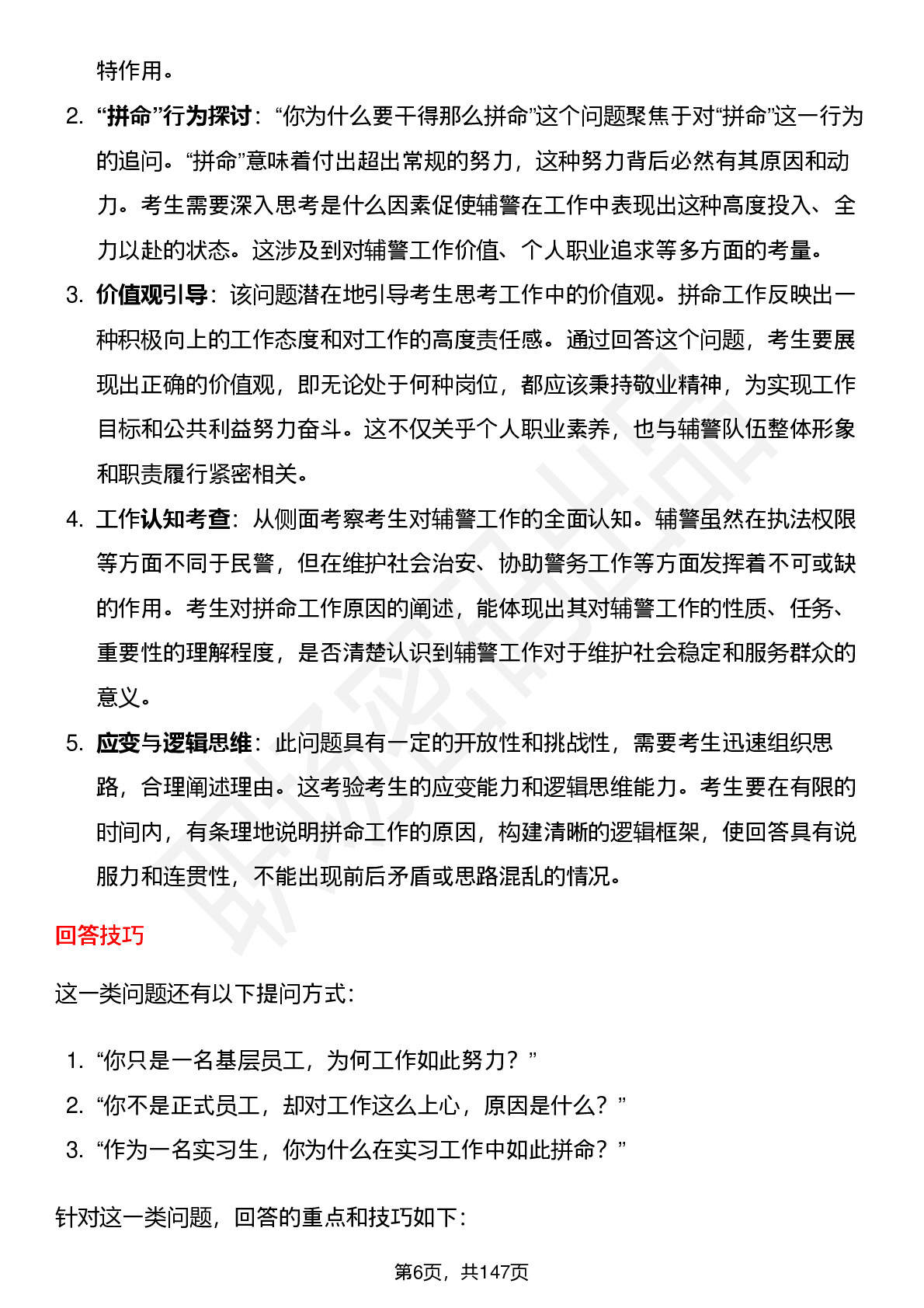 特作用。

2. “拼命”行为探讨：“你为什么要干得那么拼命”这个问题聚焦于对“拼命”这一行为的追问。“拼命”意味着付出超出常规的努力，这种努力背后必然有其原因和动力。考生需要深入思考是什么因素促使辅警在工作中表现出这种高度投入、全力以赴的状态。这涉及到对辅警工作价值、个人职业追求等多方面的考量。

3. 价值观引导：该问题潜在地引导考生思考工作中的价值观。拼命工作反映出一种积极向上的工作态度和对工作的高度责任感。通过回答这个问题，考生要展现出正确的价值观，即无论处于何种岗位，都应该秉持敬业精神，为实现工作目标和公共利益努力奋斗。这不仅关乎个人职业素养，也与辅警队伍整体形象和职责履行紧密相关。

4. 工作认知考查：从侧面考察考生对辅警工作的全面认知。辅警虽然在执法权限等方面不同于民警，但在维护社会治安、协助警务工作等方面发挥着不可或缺的作用。考生对拼命工作原因的阐述，能体现出其对辅警工作的性质、任务、重要性的理解程度，是否清楚认识到辅警工作对于维护社会稳定和服务群众的意义。

5. 应变与逻辑思维：此问题具有一定的开放性和挑战性，需要考生迅速组织思路，合理阐述理由。这考验考生的应变能力和逻辑思维能力。考生要在有限的时间内，有条理地说明拼命工作的原因，构建清晰的逻辑框架，使回答具有说服力和连贯性，不能出现前后矛盾或思路混乱的情况。

回答技巧

这一类问题还有以下提问方式：

1. “你只是一名基层员工，为何工作如此努力？”
2. “你不是正式员工，却对工作这么上心，原因是什么？”
3. “作为一名实习生，你为什么在实习工作中如此拼命？”

针对这一类问题，回答的重点和技巧如下：

第6页，共147页